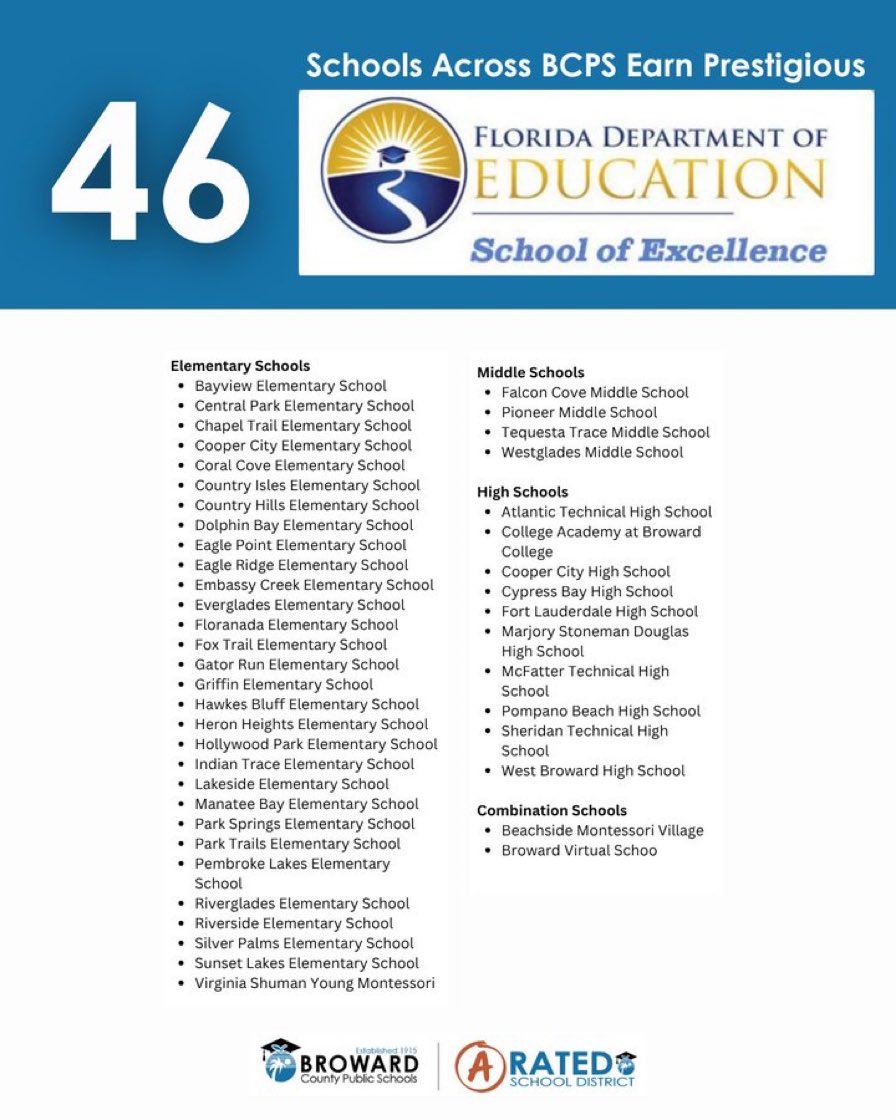 46

Schools Across BCPS Earn Prestigious

FLORIDA DEPARTMENT OF EDUCATION

School of Excellence

Elementary Schools
- Bayview Elementary School
- Central Park Elementary School
- Chapel Trail Elementary School
- Cooper City Elementary School
- Coral Cove Elementary School
- Country Isles Elementary School
- Country Hills Elementary School
- Dolphin Bay Elementary School
- Eagle Point Elementary School
- Eagle Ridge Elementary School
- Embassy Creek Elementary School
- Everglades Elementary School
- Floranada Elementary School
- Fox Trail Elementary School
- Gator Run Elementary School
- Griffin Elementary School
- Hawkes Bluff Elementary School
- Heron Heights Elementary School
- Hollywood Park Elementary School
- Indian Trace Elementary School
- Lakeside Elementary School
- Manatee Bay Elementary School
- Park Springs Elementary School
- Park Trails Elementary School
- Pembroke Lakes Elementary School
- Riverglades Elementary School
- Riverside Elementary School
- Silver Palms Elementary School
- Sunset Lakes Elementary School
- Virginia Shuman Young Montessori

Middle Schools
- Falcon Cove Middle School
- Pioneer Middle School
- Tequesta Trace Middle School
- Westglades Middle School

High Schools
- Atlantic Technical High School
- College Academy at Broward College
- Cooper City High School
- Cypress Bay High School
- Fort Lauderdale High School
- Marjory Stoneman Douglas High School
- McFatter Technical High School
- Pompano Beach High School
- Sheridan Technical High School
- West Broward High School

Combination Schools
- Beachside Montessori Village
- Broward Virtual Schoo

Established 1915 BROWARD County Public Schools

A RATED SCHOOL DISTRICT